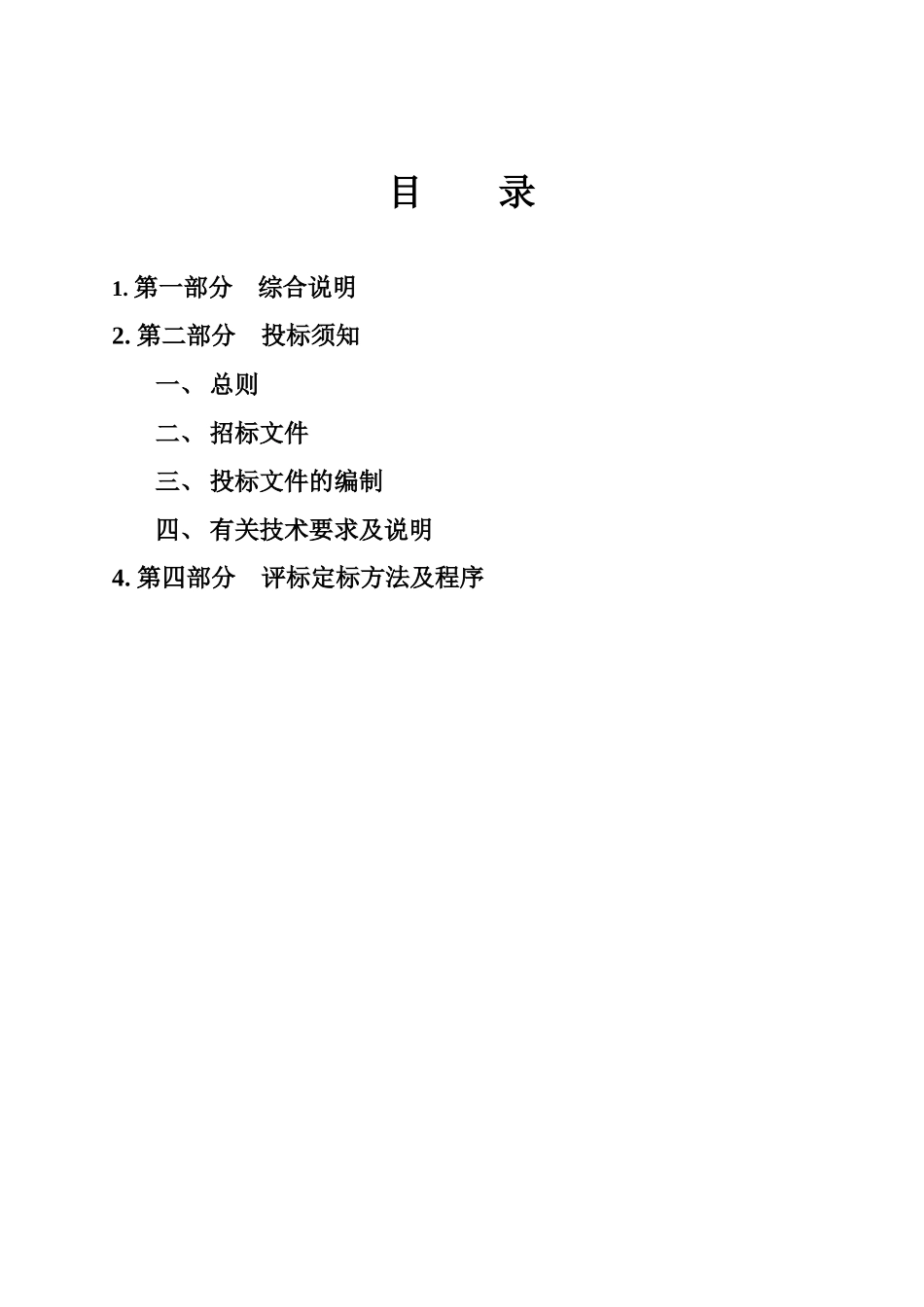 目 录

1.第一部分 综合说明

2.第二部分 投标须知

一、总则

二、招标文件

三、投标文件的编制

四、有关技术要求及说明

4.第四部分 评标定标方法及程序